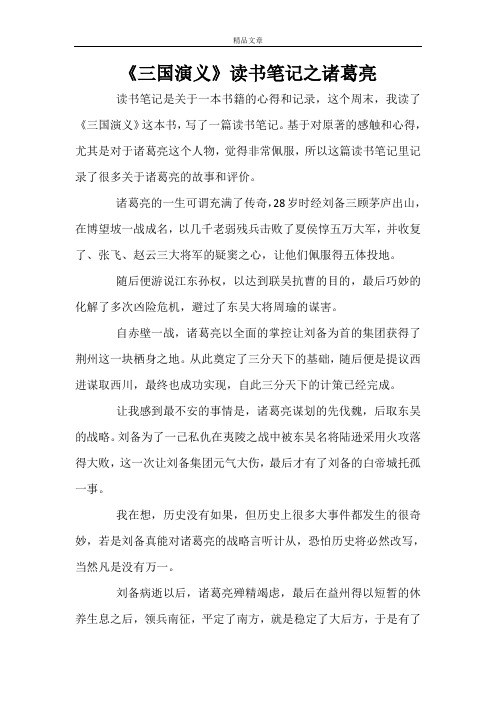 精品文章

《三国演义》读书笔记之诸葛亮

读书笔记是关于一本书籍的心得和记录，这个周末，我读了《三国演义》这本书，写了一篇读书笔记。基于对原著的感触和心得，尤其是对于诸葛亮这个人物，觉得非常佩服，所以这篇读书笔记里记录了很多关于诸葛亮的故事和评价。

诸葛亮的一生可谓充满了传奇，28岁时经刘备三顾茅庐出山，在博望坡一战成名，以几千老弱残兵击败了夏侯惇五万大军，并收复了、张飞、赵云三大将军的疑窦之心，让他们佩服得五体投地。

随后便游说江东孙权，以达到联吴抗曹的目的，最后巧妙的化解了多次凶险危机，避过了东吴大将周瑜的谋害。

自赤壁一战，诸葛亮以全面的掌控让刘备为首的集团获得了荆州这一块栖身之地。从此奠定了三分天下的基础，随后便是提议西进谋取西川，最终也成功实现，自此三分天下的计策已经完成。

让我感到最不安的事情是，诸葛亮谋划的先伐魏，后取东吴的战略。刘备为了一己私仇在夷陵之战中被东吴名将陆逊采用火攻落得大败，这一次让刘备集团元气大伤，最后才有了刘备的白帝城托孤一事。

我在想，历史没有如果，但历史上很多大事件都发生的很奇妙，若是刘备真能对诸葛亮的战略言听计从，恐怕历史将必然改写，当然凡是没有万一。

刘备病逝以后，诸葛亮殚精竭虑，最后在益州得以短暂的休养生息之后，领兵南征，平定了南方，就是稳定了大后方，于是有了